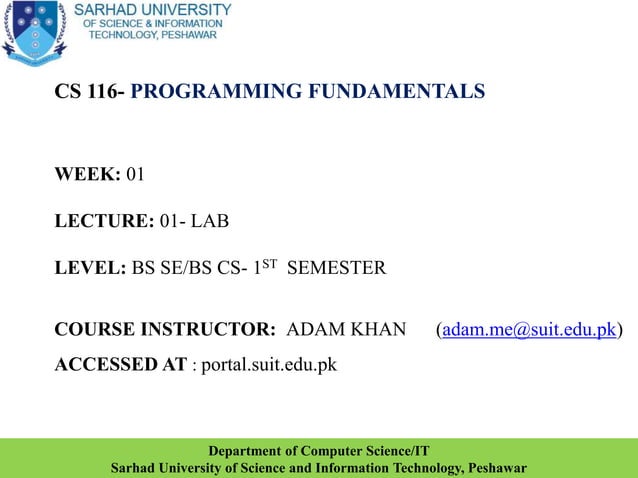 SARHAD UNIVERSITY
OF SCIENCE & INFORMATION
TECHNOLOGY, PESHAWAR

CS 116- PROGRAMMING FUNDAMENTALS

WEEK: 01

LECTURE: 01- LAB

LEVEL: BS SE/BS CS- 1$^{ST}$ SEMESTER

COURSE INSTRUCTOR: ADAM KHAN (adam.me@suit.edu.pk)

ACCESSED AT : portal.suit.edu.pk

Department of Computer Science/IT
Sarhad University of Science and Information Technology, Peshawar